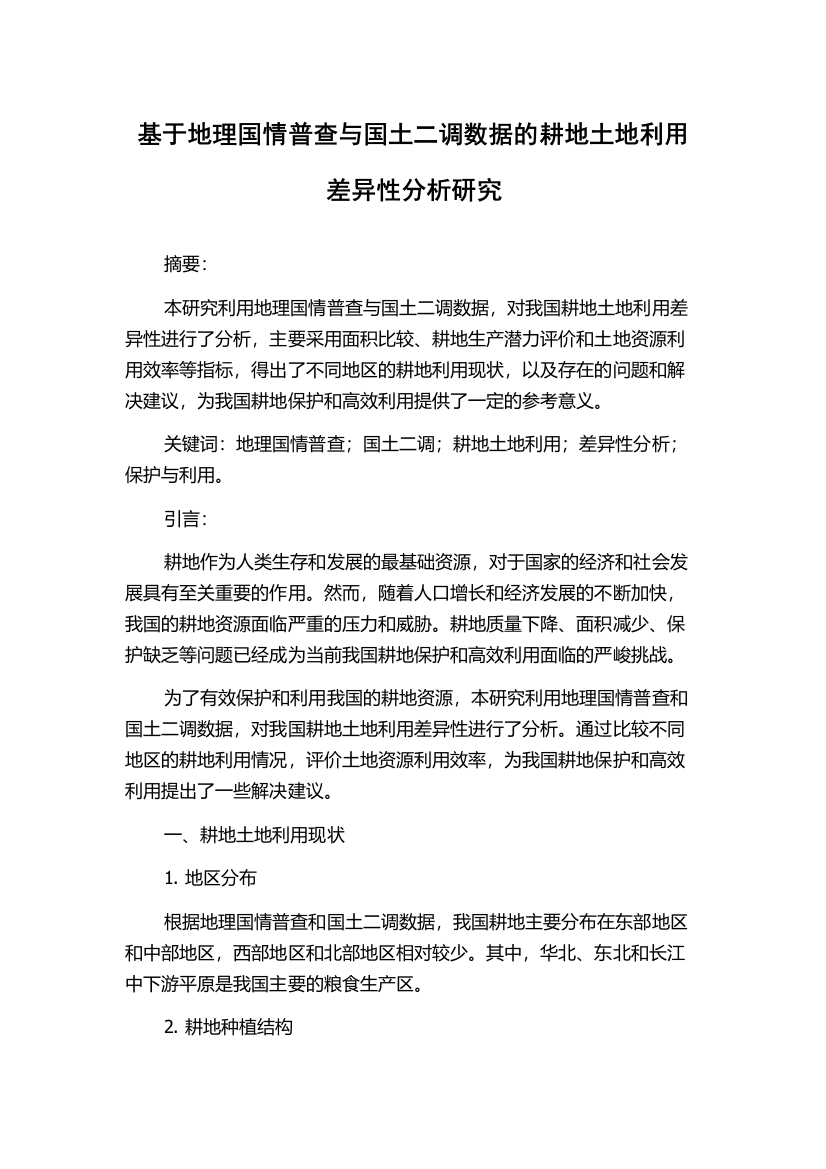 基于地理国情普查与国土二调数据的耕地土地利用差异性分析研究

摘要:

本研究利用地理国情普查与国土二调数据，对我国耕地土地利用差异性进行了分析，主要采用面积比较、耕地生产潜力评价和土地资源利用效率等指标，得出了不同地区的耕地利用现状，以及存在的问题和解决建议，为我国耕地保护和高效利用提供了一定的参考意义。

关键词：地理国情普查；国土二调；耕地土地利用；差异性分析；保护与利用。

引言:

耕地作为人类生存和发展的最基础资源，对于国家的经济和社会发展具有至关重要的作用。然而，随着人口增长和经济发展的不断加快，我国的耕地资源面临严重的压力和威胁。耕地质量下降、面积减少、保护缺乏等问题已经成为当前我国耕地保护和高效利用面临的严峻挑战。

为了有效保护和利用我国的耕地资源，本研究利用地理国情普查和国土二调数据，对我国耕地土地利用差异性进行了分析。通过比较不同地区的耕地利用情况，评价土地资源利用效率，为我国耕地保护和高效利用提出了一些解决建议。

一、耕地土地利用现状

1. 地区分布

根据地理国情普查和国土二调数据，我国耕地主要分布在东部地区和中部地区，西部地区和北部地区相对较少。其中，华北、东北和长江中下游平原是我国主要的粮食生产区。

2. 耕地种植结构